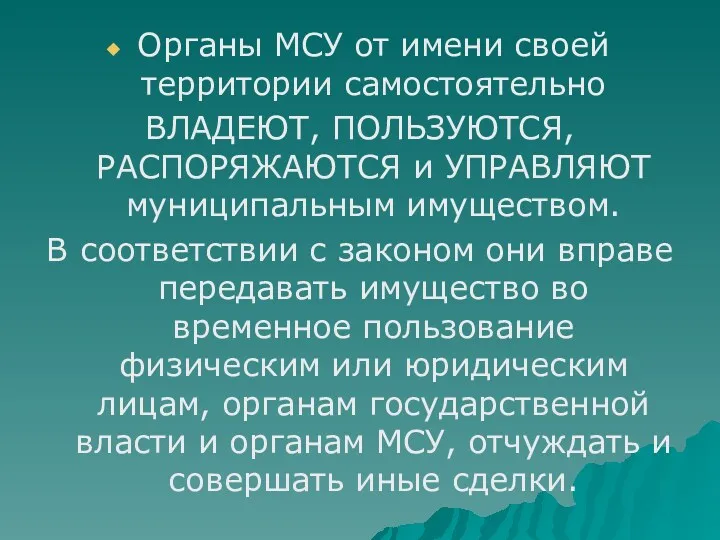 Органы МСУ от имени своей территории самостоятельно ВЛАДЕЮТ, ПОЛЬЗУЮТСЯ, РАСПОРЯЖАЮТСЯ и УПРАВЛЯЮТ муниципальным имуществом.

В соответствии с законом они вправе передавать имущество во временное пользование физическим или юридическим лицам, органам государственной власти и органам МСУ, отчуждать и совершать иные сделки.